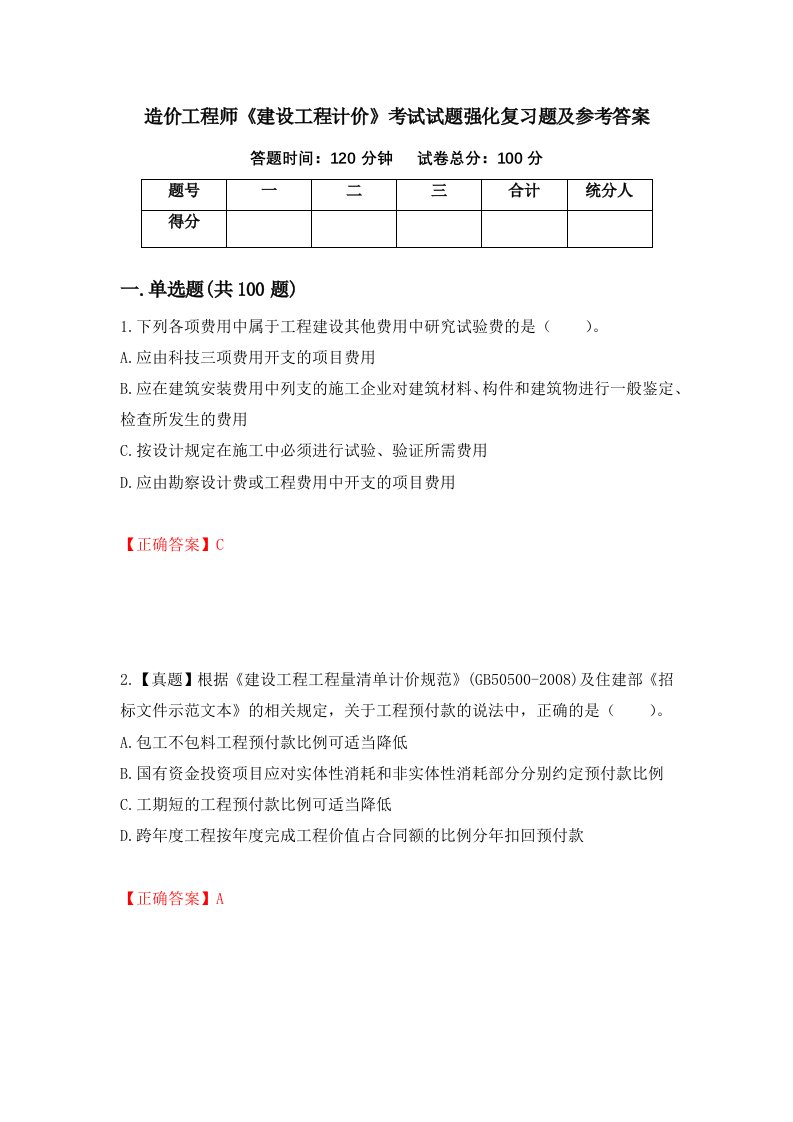 造价工程师《建设工程计价》考试试题强化复习题及参考答案

答题时间：120 分钟　　试卷总分：100 分

| 题号 | 一 | 二 | 三 | 合计 | 统分人 |
|---|---|---|---|---|---|
| 得分 | | | | | |

一.单选题(共 100 题)

1.下列各项费用中属于工程建设其他费用中研究试验费的是（　　）。

A.应由科技三项费用开支的项目费用

B.应在建筑安装费用中列支的施工企业对建筑材料、构件和建筑物进行一般鉴定、检查所发生的费用

C.按设计规定在施工中必须进行试验、验证所需费用

D.应由勘察设计费或工程费用中开支的项目费用

【正确答案】C

2.【真题】根据《建设工程工程量清单计价规范》(GB50500-2008)及住建部《招标文件示范文本》的相关规定，关于工程预付款的说法中，正确的是（　　）。

A.包工不包料工程预付款比例可适当降低

B.国有资金投资项目应对实体性消耗和非实体性消耗部分分别约定预付款比例

C.工期短的工程预付款比例可适当降低

D.跨年度工程按年度完成工程价值占合同额的比例分年扣回预付款

【正确答案】A